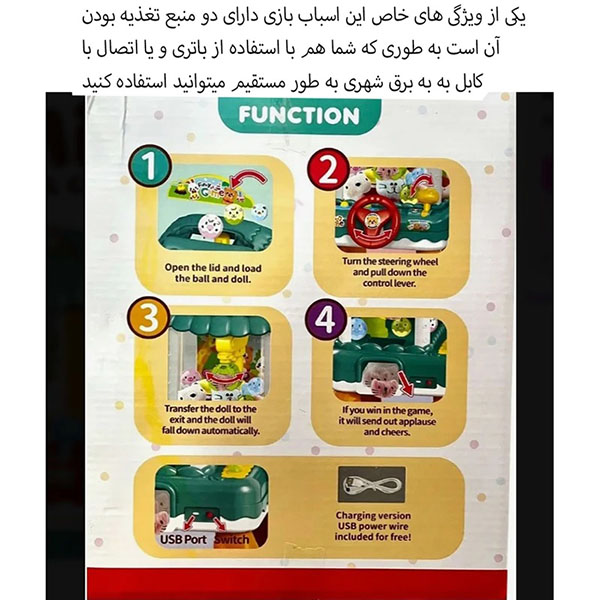 یکی از ویژگی های خاص این اسباب بازی دارای دو منبع تغذیه بودن آن است به طوری که شما هم با استفاده از باتری و یا اتصال با کابل به به برق شهری به طور مستقیم میتوانید استفاده کنید

FUNCTION

1

Open the lid and load the ball and doll.

2

Turn the steering wheel and pull down the control lever.

3

Transfer the doll to the exit and the doll will fall down automatically.

4

If you win in the game, it will send out applause and cheers.

USB Port Switch

Charging version USB power wire included for free!